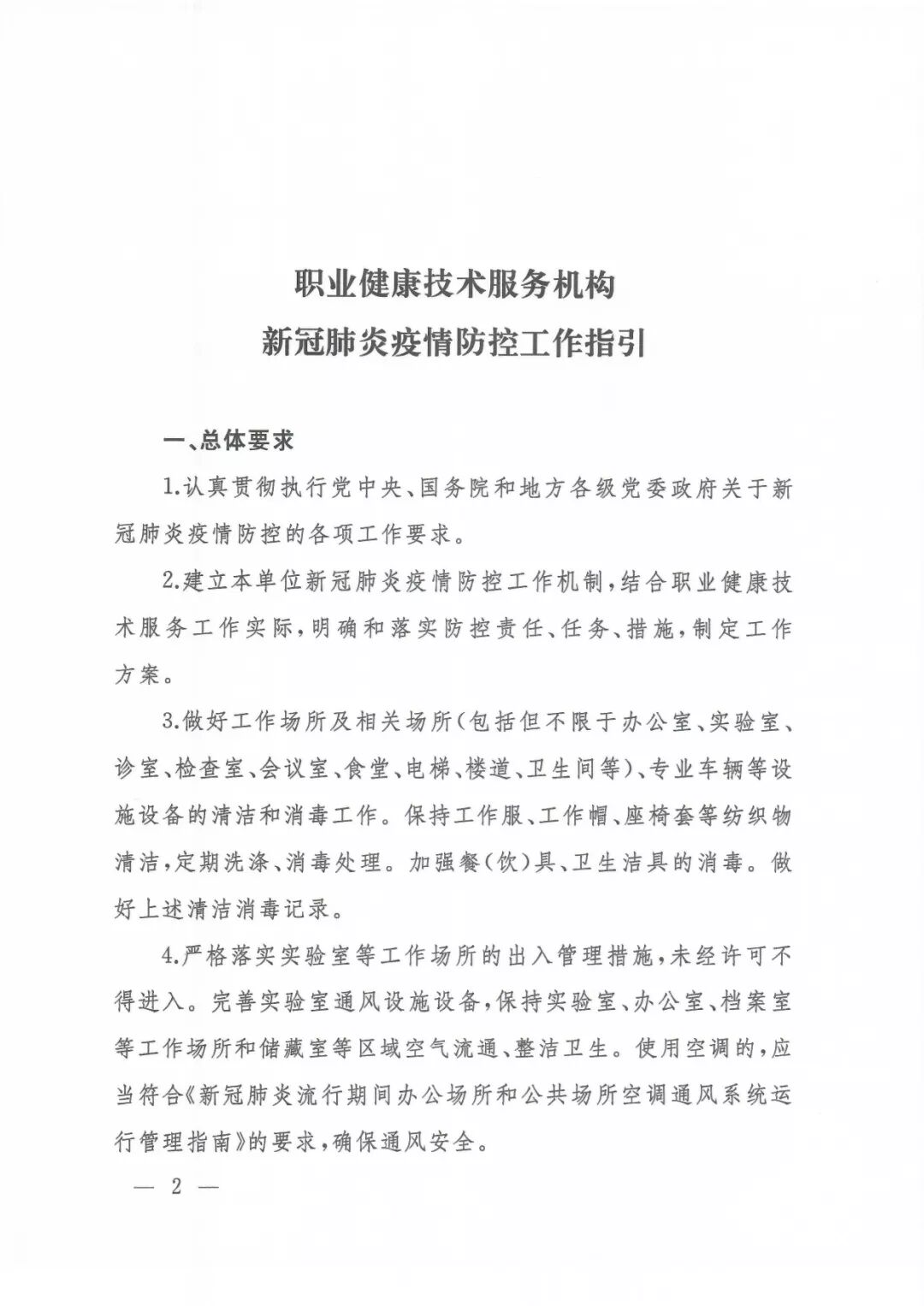 职业健康技术服务机构
新冠肺炎疫情防控工作指引

一、总体要求

1.认真贯彻执行党中央、国务院和地方各级党委政府关于新冠肺炎疫情防控的各项工作要求。

2.建立本单位新冠肺炎疫情防控工作机制，结合职业健康技术服务工作实际，明确和落实防控责任、任务、措施，制定工作方案。

3.做好工作场所及相关场所(包括但不限于办公室、实验室、诊室、检查室、会议室、食堂、电梯、楼道、卫生间等)、专业车辆等设施设备的清洁和消毒工作。保持工作服、工作帽、座椅套等纺织物清洁，定期洗涤、消毒处理。加强餐(饮)具、卫生洁具的消毒。做好上述清洁消毒记录。

4.严格落实实验室等工作场所的出入管理措施，未经许可不得进入。完善实验室通风设施设备，保持实验室、办公室、档案室等工作场所和储藏室等区域空气流通、整洁卫生。使用空调的，应当符合《新冠肺炎流行期间办公场所和公共场所空调通风系统运行管理指南》的要求，确保通风安全。

— 2 —